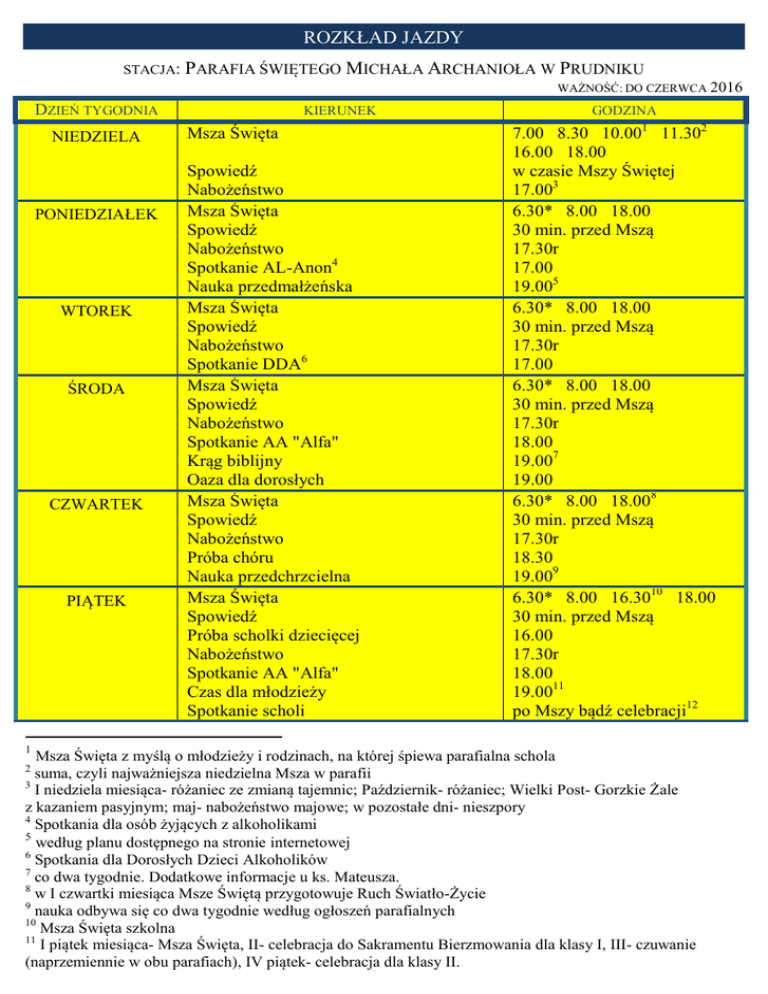 ROZKŁAD JAZDY

STACJA: PARAFIA ŚWIĘTEGO MICHAŁA ARCHANIOŁA W PRUDNIKU

WAŻNOŚĆ: DO CZERWCA 2016

| DZIEŃ TYGODNIA | KIERUNEK | GODZINA |
|---|---|---|
| NIEDZIELA | Msza Święta | 7.00 8.30 10.00$^1$ 11.30$^2$ 16.00 18.00 |
| | Spowiedź | w czasie Mszy Świętej |
| | Nabożeństwo | 17.00$^3$ |
| PONIEDZIAŁEK | Msza Święta | 6.30* 8.00 18.00 |
| | Spowiedź | 30 min. przed Mszą |
| | Nabożeństwo | 17.30r |
| | Spotkanie AL-Anon$^4$ | 17.00 |
| | Nauka przedmałżeńska | 19.00$^5$ |
| WTOREK | Msza Święta | 6.30* 8.00 18.00 |
| | Spowiedź | 30 min. przed Mszą |
| | Nabożeństwo | 17.30r |
| | Spotkanie DDA$^6$ | 17.00 |
| ŚRODA | Msza Święta | 6.30* 8.00 18.00 |
| | Spowiedź | 30 min. przed Mszą |
| | Nabożeństwo | 17.30r |
| | Spotkanie AA "Alfa" | 18.00 |
| | Krąg biblijny | 19.00$^7$ |
| | Oaza dla dorosłych | 19.00 |
| CZWARTEK | Msza Święta | 6.30* 8.00 18.00$^8$ |
| | Spowiedź | 30 min. przed Mszą |
| | Nabożeństwo | 17.30r |
| | Próba chóru | 18.30 |
| | Nauka przedchrzcielna | 19.00$^9$ |
| PIĄTEK | Msza Święta | 6.30* 8.00 16.30$^{10}$ 18.00 |
| | Spowiedź | 30 min. przed Mszą |
| | Próba scholki dziecięcej | 16.00 |
| | Nabożeństwo | 17.30r |
| | Spotkanie AA "Alfa" | 18.00 |
| | Czas dla młodzieży | 19.00$^{11}$ |
| | Spotkanie scholi | po Mszy bądź celebracji$^{12}$ |

$^1$ Msza Święta z myślą o młodzieży i rodzinach, na której śpiewa parafialna schola
$^2$ suma, czyli najważniejsza niedzielna Msza w parafii
$^3$ I niedziela miesiąca- różaniec ze zmianą tajemnic; Październik- różaniec; Wielki Post- Gorzkie Żale z kazaniem pasyjnym; maj- nabożeństwo majowe; w pozostałe dni- nieszpory
$^4$ Spotkania dla osób żyjących z alkoholikami
$^5$ według planu dostępnego na stronie internetowej
$^6$ Spotkania dla Dorosłych Dzieci Alkoholików
$^7$ co dwa tygodnie. Dodatkowe informacje u ks. Mateusza.
$^8$ w I czwartki miesiąca Msze Świętą przygotowuje Ruch Światło-Życie
$^9$ nauka odbywa się co dwa tygodnie według ogłoszeń parafialnych
$^{10}$ Msza Święta szkolna
$^{11}$ I piątek miesiąca- Msza Święta, II- celebracja do Sakramentu Bierzmowania dla klasy I, III- czuwanie (naprzemiennie w obu parafiach), IV piątek- celebracja dla klasy II.